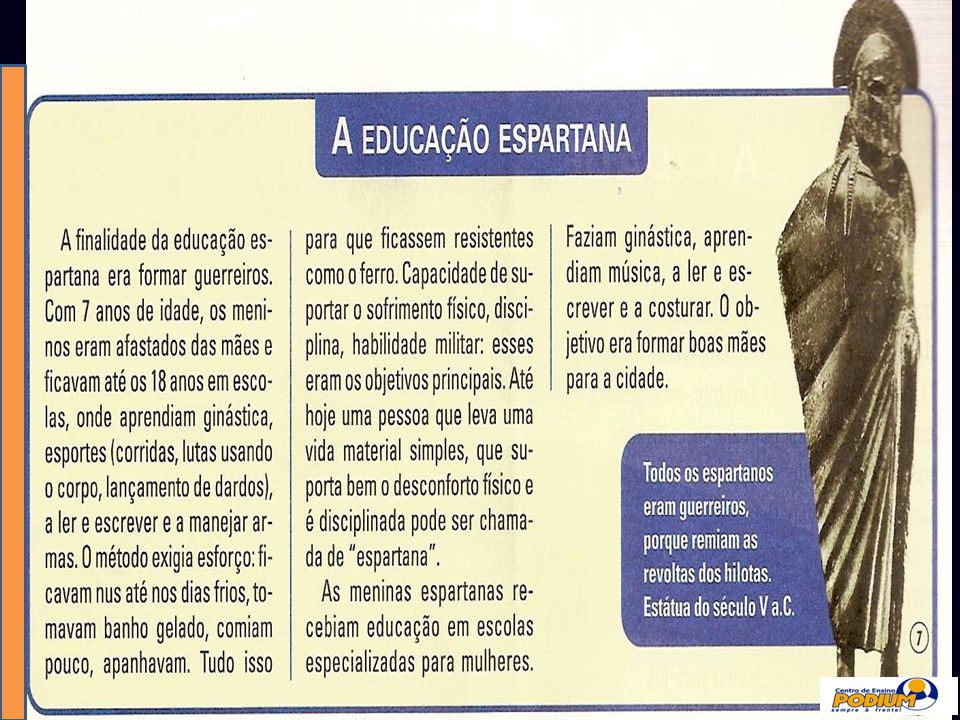 A EDUCAÇÃO ESPARTANA

A finalidade da educação espartana era formar guerreiros. Com 7 anos de idade, os meninos eram afastados das mães e ficavam até os 18 anos em escolas, onde aprendiam ginástica, esportes (corridas, lutas usando o corpo, lançamento de dardos), a ler e escrever e a manejar armas. O método exigia esforço: ficavam nus até nos dias frios, tomavam banho gelado, comiam pouco, apanhavam. Tudo isso para que ficassem resistentes como o ferro. Capacidade de suportar o sofrimento físico, disciplina, habilidade militar: esses eram os objetivos principais. Até hoje uma pessoa que leva uma vida material simples, que suporta bem o desconforto físico e é disciplinada pode ser chamada de "espartana".

As meninas espartanas recebiam educação em escolas especializadas para mulheres. Faziam ginástica, aprendiam música, a ler e escrever e a costurar. O objetivo era formar boas mães para a cidade.

Todos os espartanos eram guerreiros, porque remiam as revoltas dos hilotas. Estátua do século V a.C.

7

Centro de Ensino PODIUM sempre à frente!